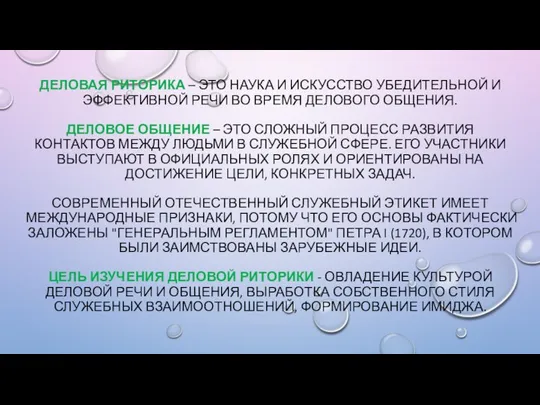 ДЕЛОВАЯ РИТОРИКА – ЭТО НАУКА И ИСКУССТВО УБЕДИТЕЛЬНОЙ И ЭФФЕКТИВНОЙ РЕЧИ ВО ВРЕМЯ ДЕЛОВОГО ОБЩЕНИЯ.

ДЕЛОВОЕ ОБЩЕНИЕ – ЭТО СЛОЖНЫЙ ПРОЦЕСС РАЗВИТИЯ КОНТАКТОВ МЕЖДУ ЛЮДЬМИ В СЛУЖЕБНОЙ СФЕРЕ. ЕГО УЧАСТНИКИ ВЫСТУПАЮТ В ОФИЦИАЛЬНЫХ РОЛЯХ И ОРИЕНТИРОВАНЫ НА ДОСТИЖЕНИЕ ЦЕЛИ, КОНКРЕТНЫХ ЗАДАЧ.

СОВРЕМЕННЫЙ ОТЕЧЕСТВЕННЫЙ СЛУЖЕБНЫЙ ЭТИКЕТ ИМЕЕТ МЕЖДУНАРОДНЫЕ ПРИЗНАКИ, ПОТОМУ ЧТО ЕГО ОСНОВЫ ФАКТИЧЕСКИ ЗАЛОЖЕНЫ "ГЕНЕРАЛЬНЫМ РЕГЛАМЕНТОМ" ПЕТРА I (1720), В КОТОРОМ БЫЛИ ЗАИМСТВОВАНЫ ЗАРУБЕЖНЫЕ ИДЕИ.

ЦЕЛЬ ИЗУЧЕНИЯ ДЕЛОВОЙ РИТОРИКИ - ОВЛАДЕНИЕ КУЛЬТУРОЙ ДЕЛОВОЙ РЕЧИ И ОБЩЕНИЯ, ВЫРАБОТКА СОБСТВЕННОГО СТИЛЯ СЛУЖЕБНЫХ ВЗАИМООТНОШЕНИЙ, ФОРМИРОВАНИЕ ИМИДЖА.